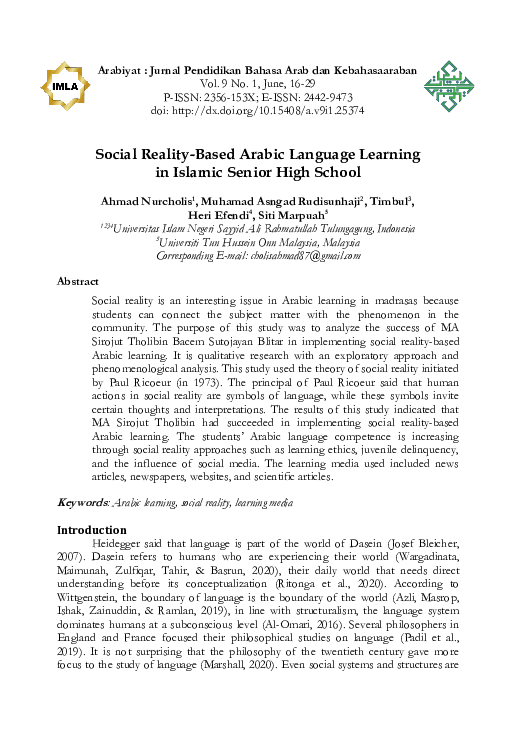 IMLA

Arabiyat : Jurnal Pendidikan Bahasa Arab dan Kebahasaaraban
Vol. 9 No. 1, June, 16-29
P-ISSN: 2356-153X; E-ISSN: 2442-9473
doi: http://dx.doi.org/10.15408/a.v9i1.25374

Social Reality-Based Arabic Language Learning in Islamic Senior High School

Ahmad Nurcholis$^1$, Muhamad Asngad Rudisunhaji$^2$, Timbul$^3$, Heri Efendi$^4$, Siti Marpuah$^5$
$^{1234}$Universitas Islam Negeri Sayyid Ali Rahmatullah Tulungagung, Indonesia
$^5$Universiti Tun Hussein Onn Malaysia, Malaysia
Corresponding E-mail: cholisahmad87@gmail.com

Abstract

Social reality is an interesting issue in Arabic learning in madrasas because students can connect the subject matter with the phenomenon in the community. The purpose of this study was to analyze the success of MA Sirojut Tholibin Bacem Sutojayan Blitar in implementing social reality-based Arabic learning. It is qualitative research with an exploratory approach and phenomenological analysis. This study used the theory of social reality initiated by Paul Ricoeur (in 1973). The principal of Paul Ricoeur said that human actions in social reality are symbols of language, while these symbols invite certain thoughts and interpretations. The results of this study indicated that MA Sirojut Tholibin had succeeded in implementing social reality-based Arabic learning. The students' Arabic language competence is increasing through social reality approaches such as learning ethics, juvenile delinquency, and the influence of social media. The learning media used included news articles, newspapers, websites, and scientific articles.

Keywords: Arabic learning, social reality, learning media

Introduction

Heidegger said that language is part of the world of Dasein (Josef Bleicher, 2007). Dasein refers to humans who are experiencing their world (Wargadinata, Maimunah, Zulfiqar, Tahir, & Basrun, 2020), their daily world that needs direct understanding before its conceptualization (Ritonga et al., 2020). According to Wittgenstein, the boundary of language is the boundary of the world (Azli, Masrop, Ishak, Zainuddin, & Ramlan, 2019), in line with structuralism, the language system dominates humans at a subconscious level (Al-Omari, 2016). Several philosophers in England and France focused their philosophical studies on language (Padil et al., 2019). It is not surprising that the philosophy of the twentieth century gave more focus to the study of language (Marshall, 2020). Even social systems and structures are